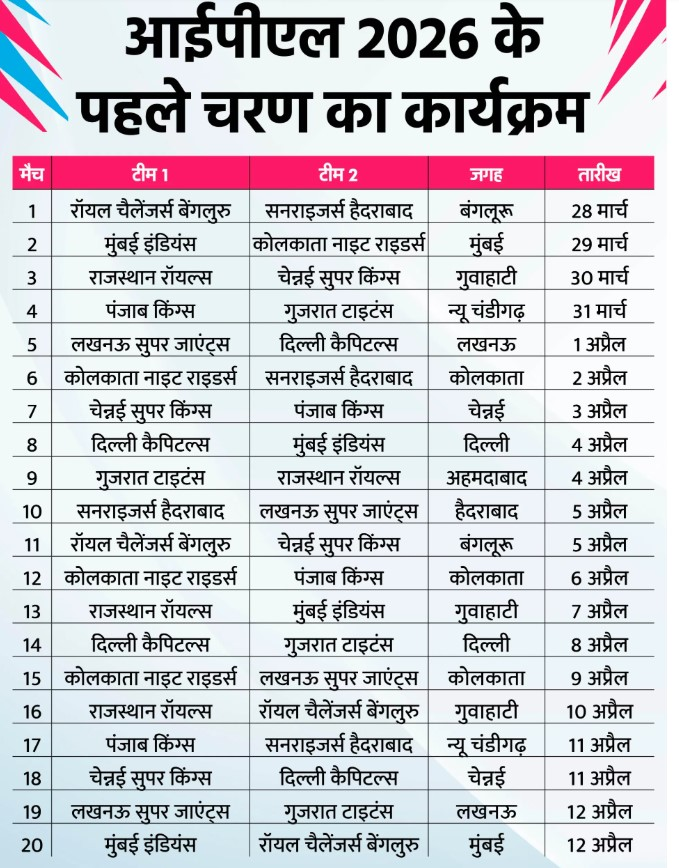 आईपीएल 2026 के पहले चरण का कार्यक्रम

| मैच | टीम 1 | टीम 2 | जगह | तारीख |
|---|---|---|---|---|
| 1 | रॉयल चैलेंजर्स बेंगलुरु | सनराइजर्स हैदराबाद | बंगलूरू | 28 मार्च |
| 2 | मुंबई इंडियंस | कोलकाता नाइट राइडर्स | मुंबई | 29 मार्च |
| 3 | राजस्थान रॉयल्स | चेन्नई सुपर किंग्स | गुवाहाटी | 30 मार्च |
| 4 | पंजाब किंग्स | गुजरात टाइटंस | न्यू चंडीगढ़ | 31 मार्च |
| 5 | लखनऊ सुपर जाएंट्स | दिल्ली कैपिटल्स | लखनऊ | 1 अप्रैल |
| 6 | कोलकाता नाइट राइडर्स | सनराइजर्स हैदराबाद | कोलकाता | 2 अप्रैल |
| 7 | चेन्नई सुपर किंग्स | पंजाब किंग्स | चेन्नई | 3 अप्रैल |
| 8 | दिल्ली कैपिटल्स | मुंबई इंडियंस | दिल्ली | 4 अप्रैल |
| 9 | गुजरात टाइटंस | राजस्थान रॉयल्स | अहमदाबाद | 4 अप्रैल |
| 10 | सनराइजर्स हैदराबाद | लखनऊ सुपर जाएंट्स | हैदराबाद | 5 अप्रैल |
| 11 | रॉयल चैलेंजर्स बेंगलुरु | चेन्नई सुपर किंग्स | बंगलूरू | 5 अप्रैल |
| 12 | कोलकाता नाइट राइडर्स | पंजाब किंग्स | कोलकाता | 6 अप्रैल |
| 13 | राजस्थान रॉयल्स | मुंबई इंडियंस | गुवाहाटी | 7 अप्रैल |
| 14 | दिल्ली कैपिटल्स | गुजरात टाइटंस | दिल्ली | 8 अप्रैल |
| 15 | कोलकाता नाइट राइडर्स | लखनऊ सुपर जाएंट्स | कोलकाता | 9 अप्रैल |
| 16 | राजस्थान रॉयल्स | रॉयल चैलेंजर्स बेंगलुरु | गुवाहाटी | 10 अप्रैल |
| 17 | पंजाब किंग्स | सनराइजर्स हैदराबाद | न्यू चंडीगढ़ | 11 अप्रैल |
| 18 | चेन्नई सुपर किंग्स | दिल्ली कैपिटल्स | चेन्नई | 11 अप्रैल |
| 19 | लखनऊ सुपर जाएंट्स | गुजरात टाइटंस | लखनऊ | 12 अप्रैल |
| 20 | मुंबई इंडियंस | रॉयल चैलेंजर्स बेंगलुरु | मुंबई | 12 अप्रैल |